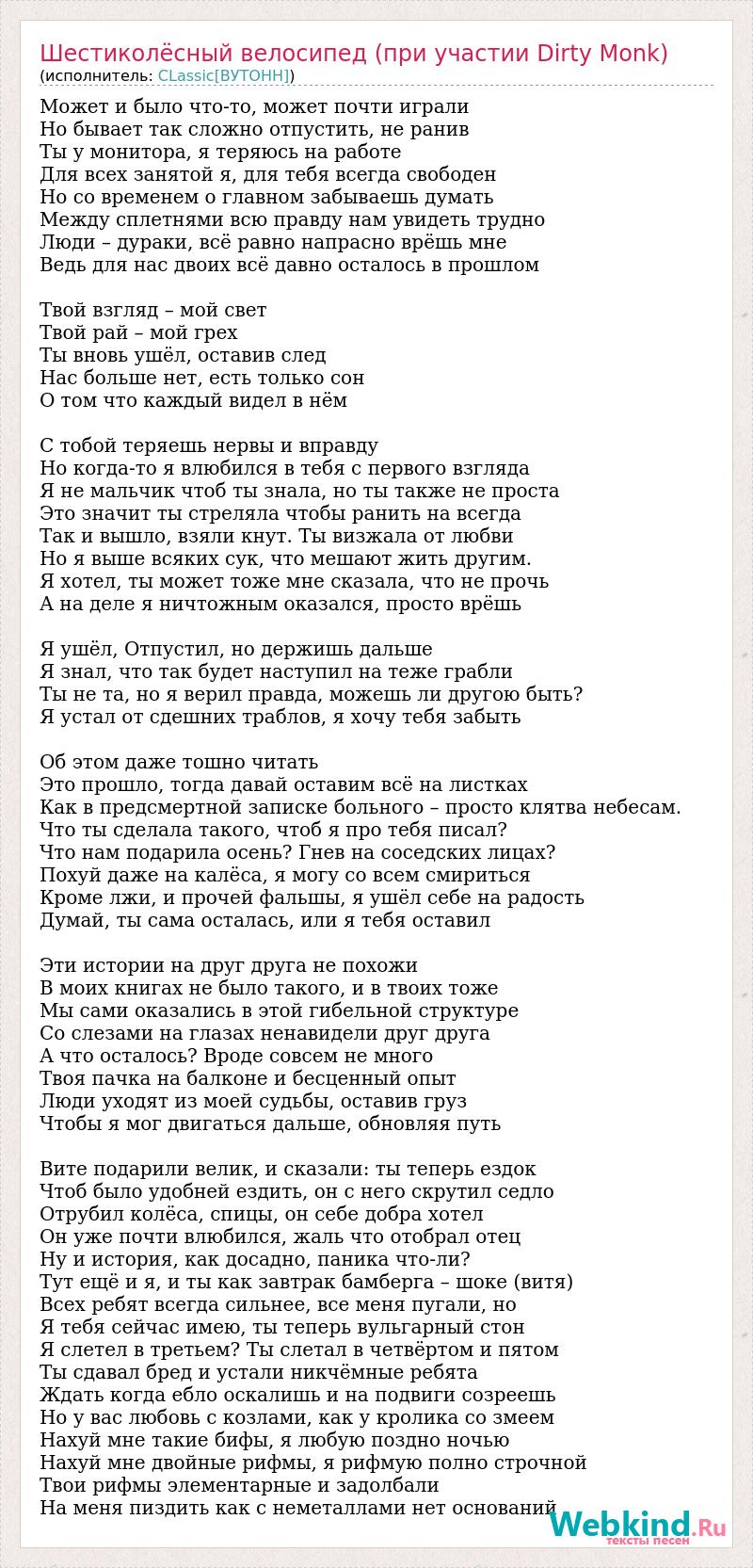 Шестиколёсный велосипед (при участии Dirty Monk)
(исполнитель: CLassic[ВУТОНН])

Может и было что-то, может почти играли
Но бывает так сложно отпустить, не ранив
Ты у монитора, я теряюсь на работе
Для всех занятой я, для тебя всегда свободен
Но со временем о главном забываешь думать
Между сплетнями всю правду нам увидеть трудно
Люди – дураки, всё равно напрасно врёшь мне
Ведь для нас двоих всё давно осталось в прошлом

Твой взгляд – мой свет
Твой рай – мой грех
Ты вновь ушёл, оставив след
Нас больше нет, есть только сон
О том что каждый видел в нём

С тобой теряешь нервы и вправду
Но когда-то я влюбился в тебя с первого взгляда
Я не мальчик чтоб ты знала, но ты также не проста
Это значит ты стреляла чтобы ранить на всегда
Так и вышло, взяли кнут. Ты визжала от любви
Но я выше всяких сук, что мешают жить другим.
Я хотел, ты может тоже мне сказала, что не прочь
А на деле я ничтожным оказался, просто врёшь

Я ушёл, Отпустил, но держишь дальше
Я знал, что так будет наступил на теже грабли
Ты не та, но я верил правда, можешь ли другою быть?
Я устал от сдешних траблов, я хочу тебя забыть

Об этом даже тошно читать
Это прошло, тогда давай оставим всё на листках
Как в предсмертной записке больного – просто клятва небесам.
Что ты сделала такого, чтоб я про тебя писал?
Что нам подарила осень? Гнев на соседских лицах?
Похуй даже на калёса, я могу со всем смириться
Кроме лжи, и прочей фальшы, я ушёл себе на радость
Думай, ты сама осталась, или я тебя оставил

Эти истории на друг друга не похожи
В моих книгах не было такого, и в твоих тоже
Мы сами оказались в этой гибельной структуре
Со слезами на глазах ненавидели друг друга
А что осталось? Вроде совсем не много
Твоя пачка на балконе и бесценный опыт
Люди уходят из моей судьбы, оставив груз
Чтобы я мог двигаться дальше, обновляя путь

Вите подарили велик, и сказали: ты теперь ездок
Чтоб было удобней ездить, он с него скрутил седло
Отрубил колёса, спицы, он себе добра хотел
Он уже почти влюбился, жаль что отобрал отец
Ну и история, как досадно, паника что-ли?
Тут ещё и я, и ты как завтрак бамберга – шоке (витя)
Всех ребят всегда сильнее, все меня пугали, но
Я тебя сейчас имею, ты теперь вульгарный стон
Я слетел в третьем? Ты слетал в четвёртом и пятом
Ты сдавал бред и устали никчёмные ребята
Ждать когда ебло оскалишь и на подвиги созреешь
Но у вас любовь с козлами, как у кролика со змеем
Нахуй мне такие бифы, я любую поздно ночью
Нахуй мне двойные рифмы, я рифмую полно строчной
Твои рифмы элементарные и задолбали
На меня пиздить как с неметаллами нет оснований

Webkind.Ru
тексты песен